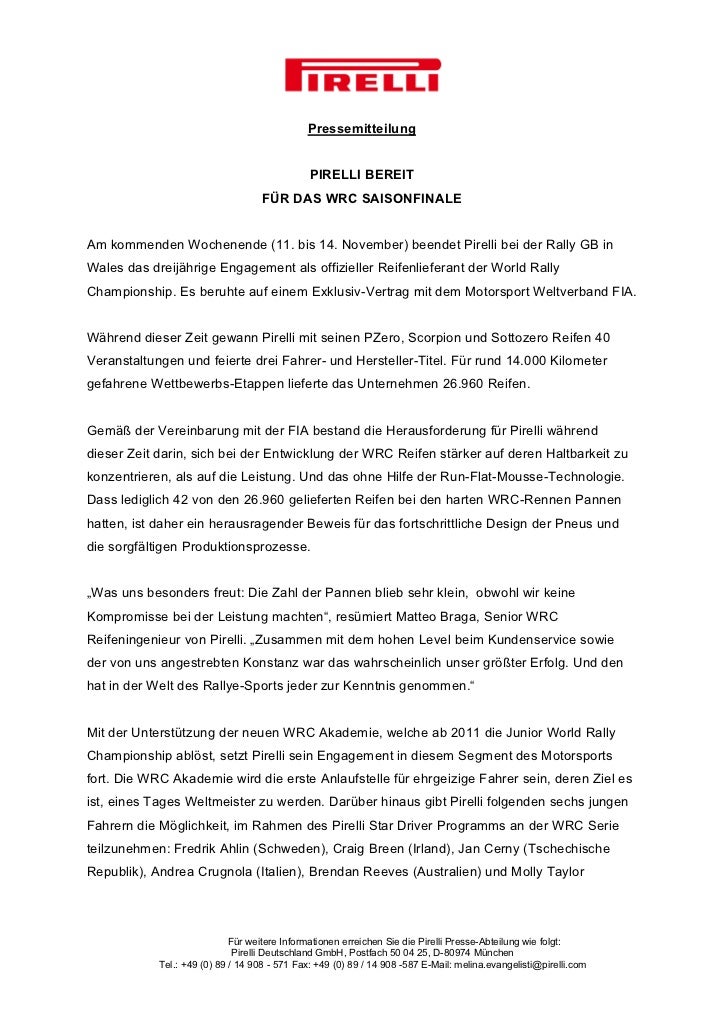 PIRELLI

Pressemitteilung

PIRELLI BEREIT
FÜR DAS WRC SAISONFINALE

Am kommenden Wochenende (11. bis 14. November) beendet Pirelli bei der Rally GB in Wales das dreijährige Engagement als offizieller Reifenlieferant der World Rally Championship. Es beruhte auf einem Exklusiv-Vertrag mit dem Motorsport Weltverband FIA.

Während dieser Zeit gewann Pirelli mit seinen PZero, Scorpion und Sottozero Reifen 40 Veranstaltungen und feierte drei Fahrer- und Hersteller-Titel. Für rund 14.000 Kilometer gefahrene Wettbewerbs-Etappen lieferte das Unternehmen 26.960 Reifen.

Gemäß der Vereinbarung mit der FIA bestand die Herausforderung für Pirelli während dieser Zeit darin, sich bei der Entwicklung der WRC Reifen stärker auf deren Haltbarkeit zu konzentrieren, als auf die Leistung. Und das ohne Hilfe der Run-Flat-Mousse-Technologie. Dass lediglich 42 von den 26.960 gelieferten Reifen bei den harten WRC-Rennen Pannen hatten, ist daher ein herausragender Beweis für das fortschrittliche Design der Pneus und die sorgfältigen Produktionsprozesse.

„Was uns besonders freut: Die Zahl der Pannen blieb sehr klein, obwohl wir keine Kompromisse bei der Leistung machten“, resümiert Matteo Braga, Senior WRC Reifeningenieur von Pirelli. „Zusammen mit dem hohen Level beim Kundenservice sowie der von uns angestrebten Konstanz war das wahrscheinlich unser größter Erfolg. Und den hat in der Welt des Rallye-Sports jeder zur Kenntnis genommen.“

Mit der Unterstützung der neuen WRC Akademie, welche ab 2011 die Junior World Rally Championship ablöst, setzt Pirelli sein Engagement in diesem Segment des Motorsports fort. Die WRC Akademie wird die erste Anlaufstelle für ehrgeizige Fahrer sein, deren Ziel es ist, eines Tages Weltmeister zu werden. Darüber hinaus gibt Pirelli folgenden sechs jungen Fahrern die Möglichkeit, im Rahmen des Pirelli Star Driver Programms an der WRC Serie teilzunehmen: Fredrik Ahlin (Schweden), Craig Breen (Irland), Jan Cerny (Tschechische Republik), Andrea Crugnola (Italien), Brendan Reeves (Australien) und Molly Taylor

Für weitere Informationen erreichen Sie die Pirelli Presse-Abteilung wie folgt:
Pirelli Deutschland GmbH, Postfach 50 04 25, D-80974 München
Tel.: +49 (0) 89 / 14 908 - 571 Fax: +49 (0) 89 / 14 908 -587 E-Mail: melina.evangelisti@pirelli.com